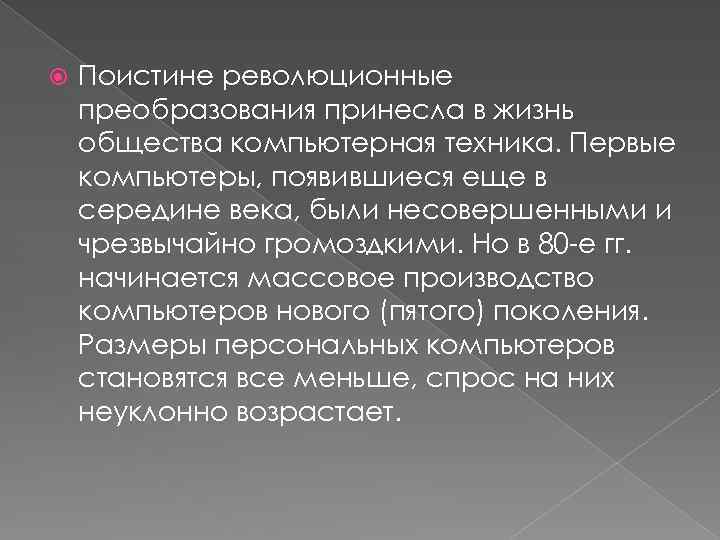 Поистине революционные преобразования принесла в жизнь общества компьютерная техника. Первые компьютеры, появившиеся еще в середине века, были несовершенными и чрезвычайно громоздкими. Но в 80-е гг. начинается массовое производство компьютеров нового (пятого) поколения. Размеры персональных компьютеров становятся все меньше, спрос на них неуклонно возрастает.